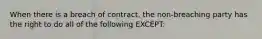 When there is a breach of contract, the non-breaching party has the right to do all of the following EXCEPT: